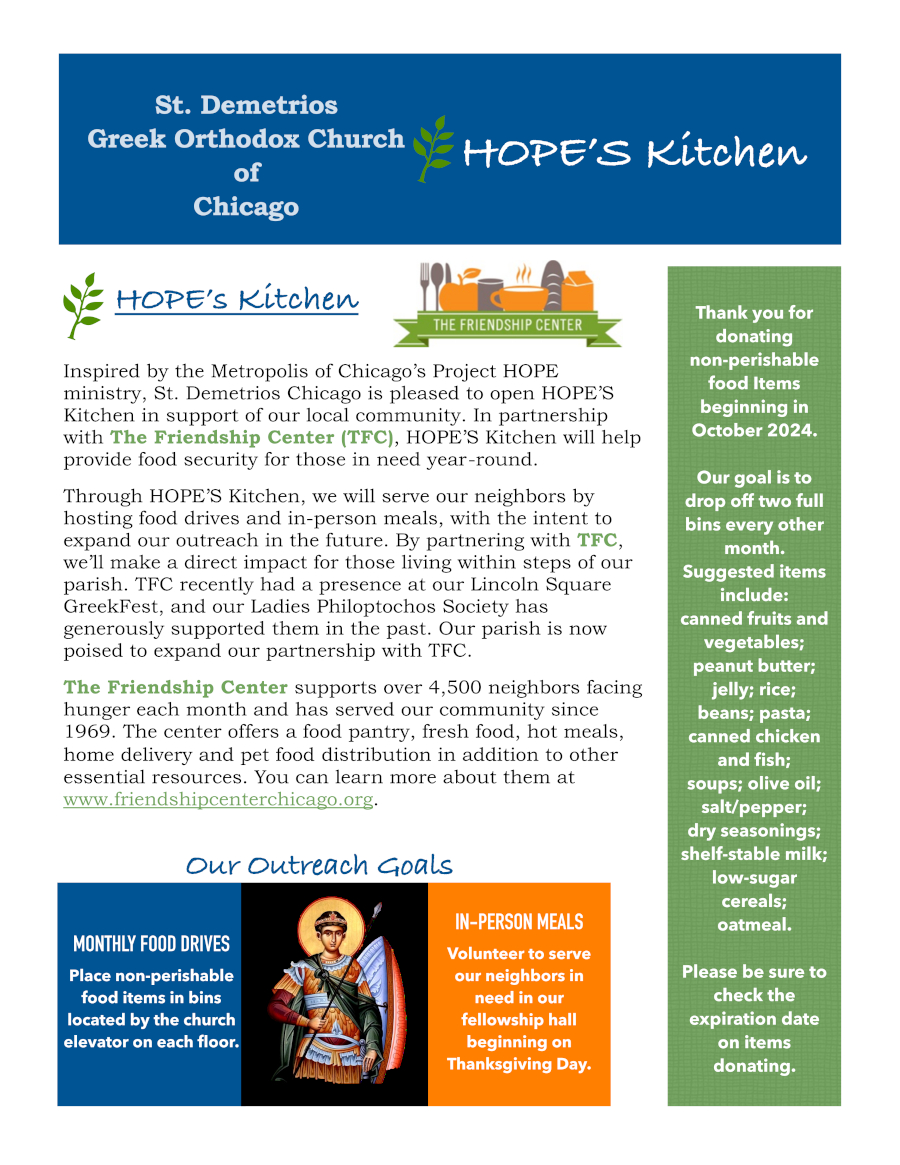 St. Demetrios
Greek Orthodox Church
of
Chicago

HOPE'S Kitchen

HOPE's Kitchen

THE FRIENDSHIP CENTER

Inspired by the Metropolis of Chicago's Project HOPE ministry, St. Demetrios Chicago is pleased to open HOPE'S Kitchen in support of our local community. In partnership with The Friendship Center (TFC), HOPE'S Kitchen will help provide food security for those in need year-round.

Through HOPE'S Kitchen, we will serve our neighbors by hosting food drives and in-person meals, with the intent to expand our outreach in the future. By partnering with TFC, we'll make a direct impact for those living within steps of our parish. TFC recently had a presence at our Lincoln Square GreekFest, and our Ladies Philoptochos Society has generously supported them in the past. Our parish is now poised to expand our partnership with TFC.

The Friendship Center supports over 4,500 neighbors facing hunger each month and has served our community since 1969. The center offers a food pantry, fresh food, hot meals, home delivery and pet food distribution in addition to other essential resources. You can learn more about them at www.friendshipcenterchicago.org.

Our Outreach Goals

MONTHLY FOOD DRIVES
Place non-perishable food items in bins located by the church elevator on each floor.

IN-PERSON MEALS
Volunteer to serve our neighbors in need in our fellowship hall beginning on Thanksgiving Day.

Thank you for donating non-perishable food Items beginning in October 2024.

Our goal is to drop off two full bins every other month.
Suggested items include:
canned fruits and vegetables;
peanut butter;
jelly; rice;
beans; pasta;
canned chicken and fish;
soups; olive oil;
salt/pepper;
dry seasonings;
shelf-stable milk;
low-sugar cereals;
oatmeal.

Please be sure to check the expiration date on items donating.